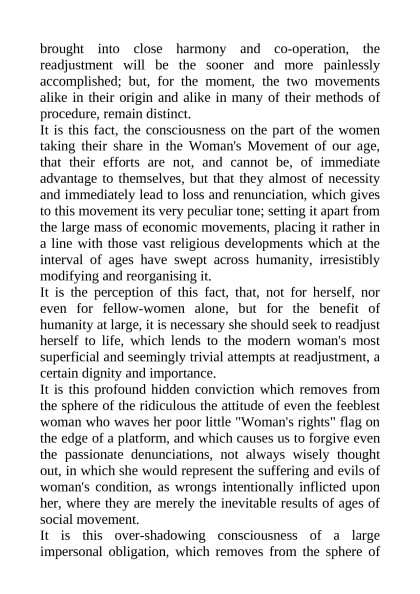 brought into close harmony and co-operation, the readjustment will be the sooner and more painlessly accomplished; but, for the moment, the two movements alike in their origin and alike in many of their methods of procedure, remain distinct.

It is this fact, the consciousness on the part of the women taking their share in the Woman's Movement of our age, that their efforts are not, and cannot be, of immediate advantage to themselves, but that they almost of necessity and immediately lead to loss and renunciation, which gives to this movement its very peculiar tone; setting it apart from the large mass of economic movements, placing it rather in a line with those vast religious developments which at the interval of ages have swept across humanity, irresistibly modifying and reorganising it.

It is the perception of this fact, that, not for herself, nor even for fellow-women alone, but for the benefit of humanity at large, it is necessary she should seek to readjust herself to life, which lends to the modern woman's most superficial and seemingly trivial attempts at readjustment, a certain dignity and importance.

It is this profound hidden conviction which removes from the sphere of the ridiculous the attitude of even the feeblest woman who waves her poor little "Woman's rights" flag on the edge of a platform, and which causes us to forgive even the passionate denunciations, not always wisely thought out, in which she would represent the suffering and evils of woman's condition, as wrongs intentionally inflicted upon her, where they are merely the inevitable results of ages of social movement.

It is this over-shadowing consciousness of a large impersonal obligation, which removes from the sphere of